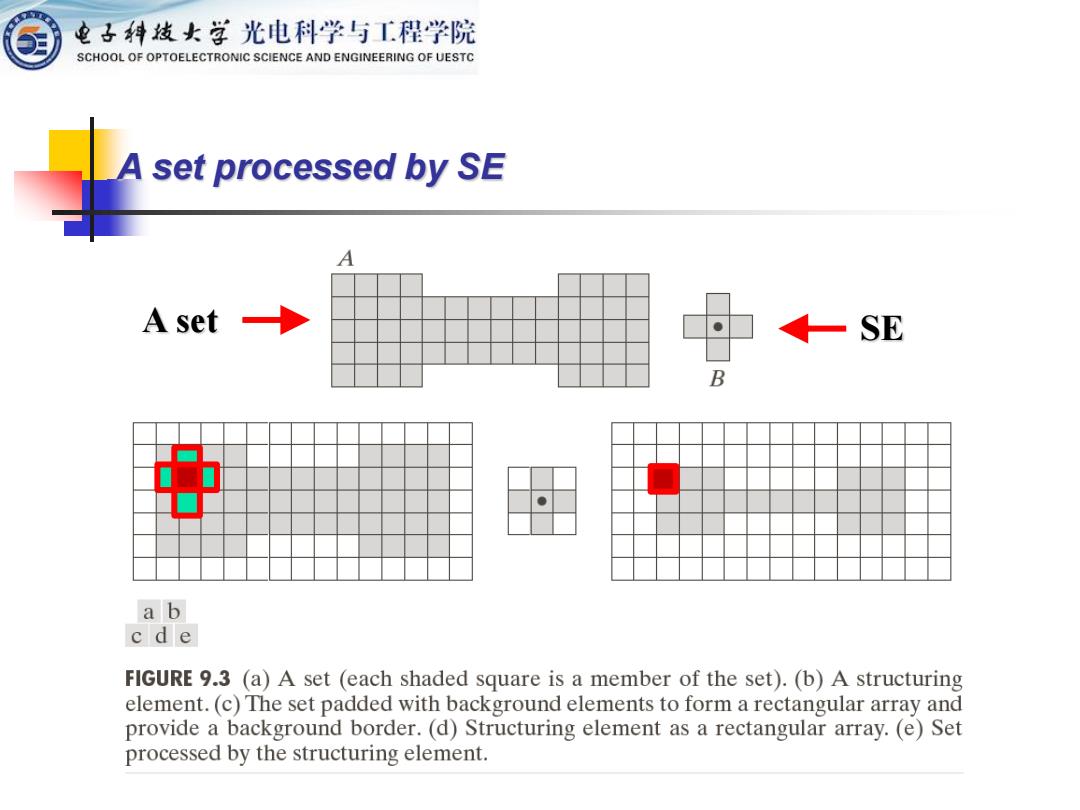 电子科技大学 光电科学与工程学院
SCHOOL OF OPTOELECTRONIC SCIENCE AND ENGINEERING OF UESTC

A set processed by SE

A

A set

SE

B

a b
c d e

FIGURE 9.3 (a) A set (each shaded square is a member of the set). (b) A structuring element. (c) The set padded with background elements to form a rectangular array and provide a background border. (d) Structuring element as a rectangular array. (e) Set processed by the structuring element.